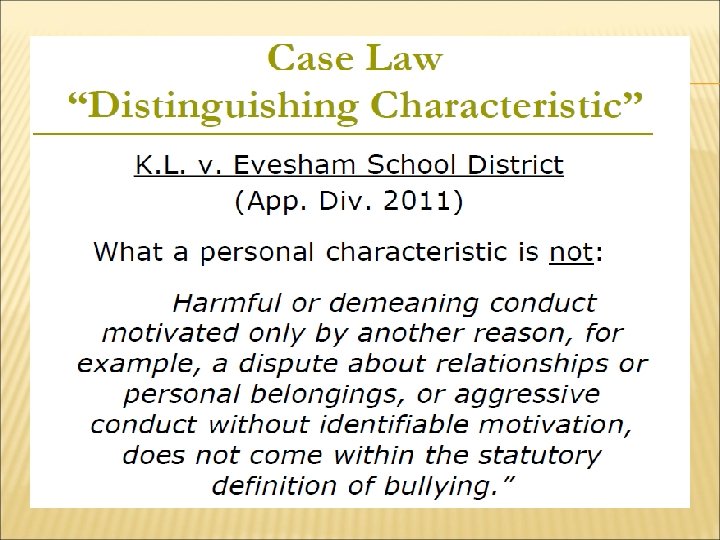 Case Law
"Distinguishing Characteristic"

K.L. v. Evesham School District
(App. Div. 2011)

What a personal characteristic is not:

Harmful or demeaning conduct motivated only by another reason, for example, a dispute about relationships or personal belongings, or aggressive conduct without identifiable motivation, does not come within the statutory definition of bullying."